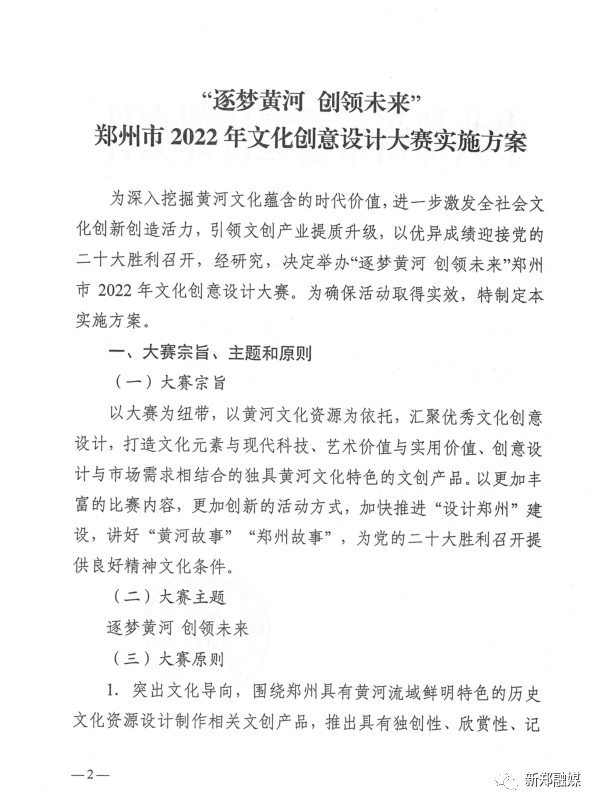 “逐梦黄河 创领未来”
郑州市 2022 年文化创意设计大赛实施方案

为深入挖掘黄河文化蕴含的时代价值，进一步激发全社会文化创新创造活力，引领文创产业提质升级，以优异成绩迎接党的二十大胜利召开，经研究，决定举办“逐梦黄河 创领未来”郑州市 2022 年文化创意设计大赛。为确保活动取得实效，特制定本实施方案。

一、大赛宗旨、主题和原则

（一）大赛宗旨

以大赛为纽带，以黄河文化资源为依托，汇聚优秀文化创意设计，打造文化元素与现代科技、艺术价值与实用价值、创意设计与市场需求相结合的独具黄河文化特色的文创产品。以更加丰富的比赛内容，更加创新的活动方式，加快推进“设计郑州”建设，讲好“黄河故事”“郑州故事”，为党的二十大胜利召开提供良好精神文化条件。

（二）大赛主题

逐梦黄河 创领未来

（三）大赛原则

1. 突出文化导向，围绕郑州具有黄河流域鲜明特色的历史文化资源设计制作相关文创产品，推出具有独创性、欣赏性、记

—2—

新郑融媒